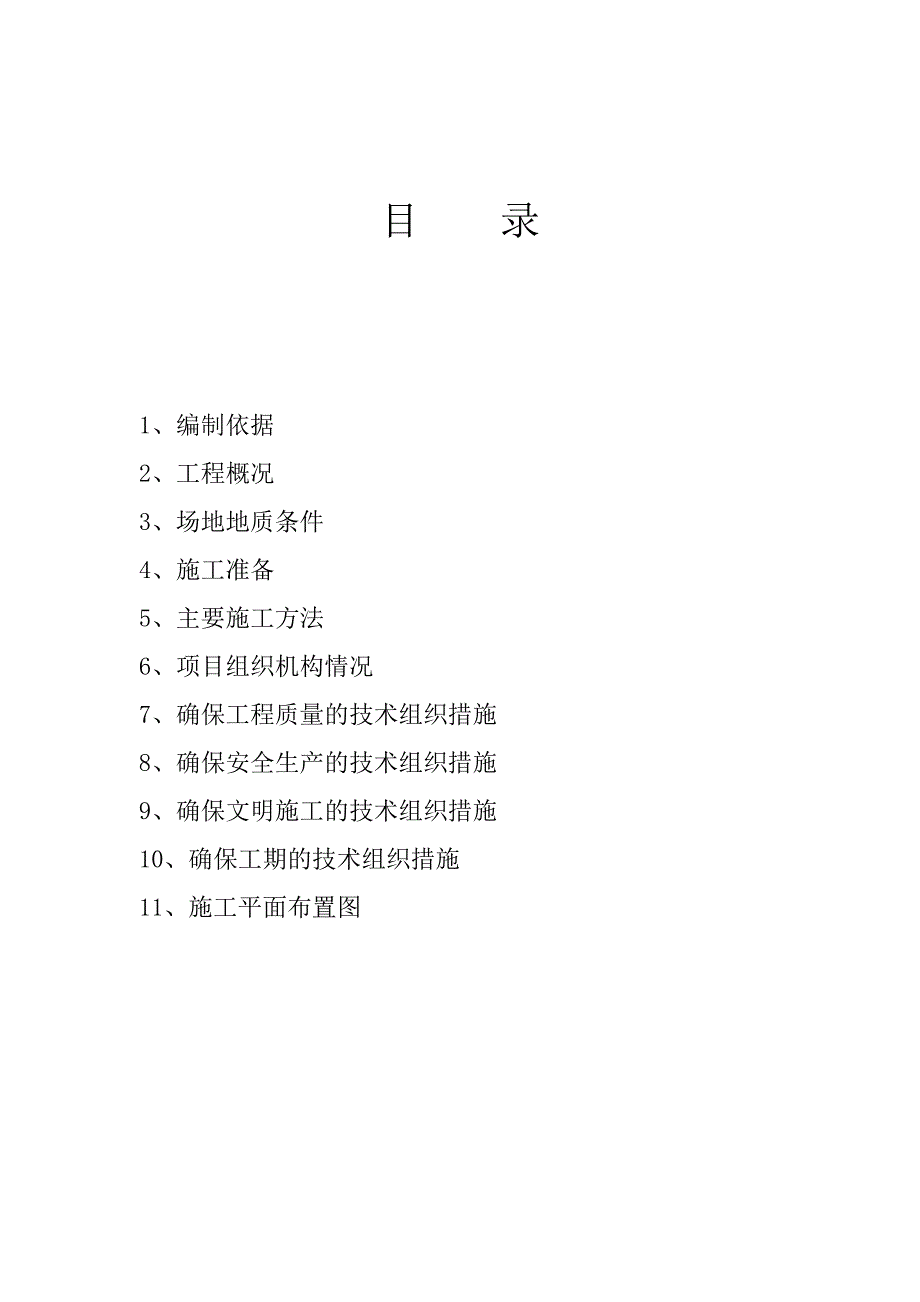 目　　录

1、编制依据

2、工程概况

3、场地地质条件

4、施工准备

5、主要施工方法

6、项目组织机构情况

7、确保工程质量的技术组织措施

8、确保安全生产的技术组织措施

9、确保文明施工的技术组织措施

10、确保工期的技术组织措施

11、施工平面布置图